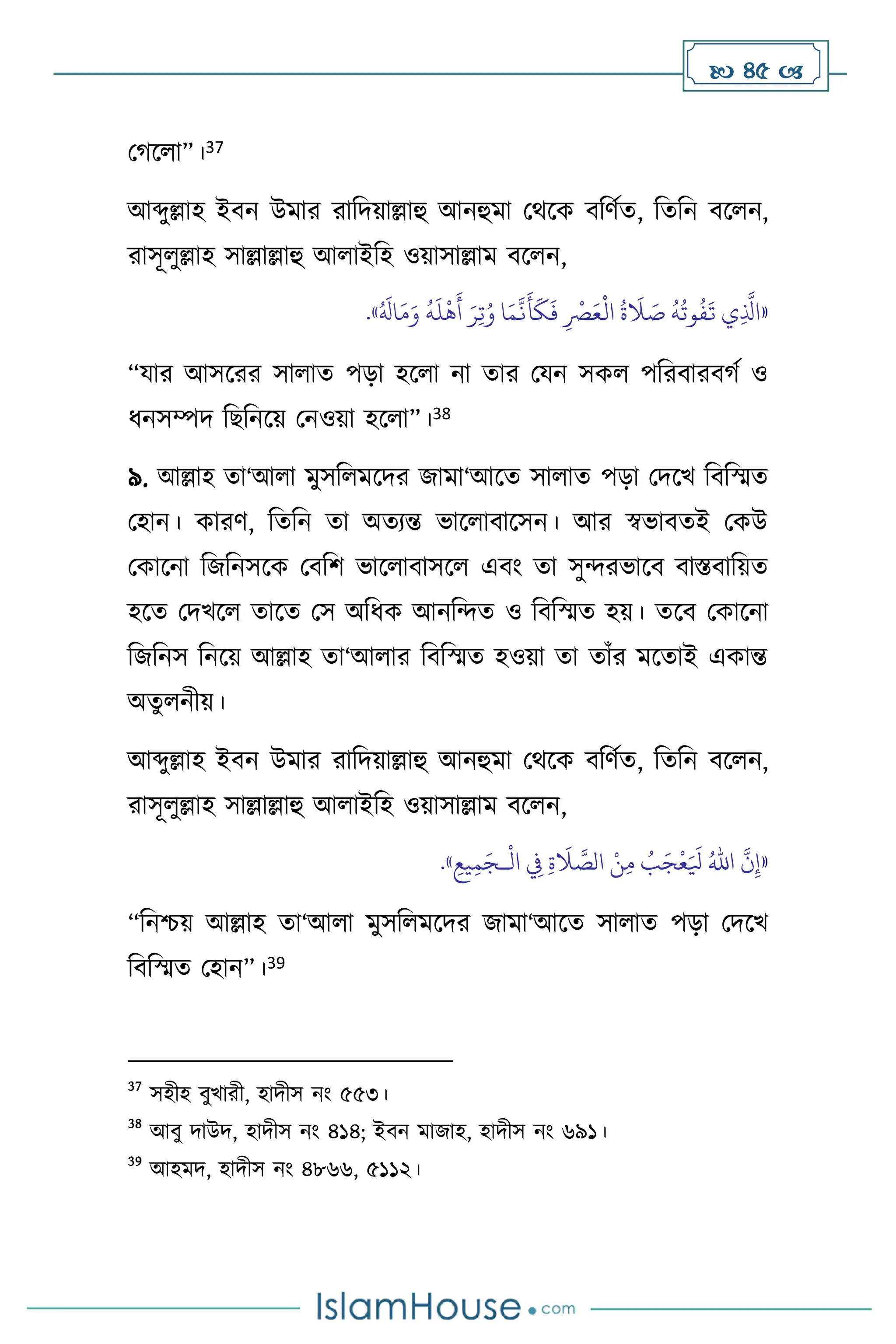 ৪৫

গেলো”।37

আব্দুল্লাহ ইবন উমার রাদিয়াল্লাহু আনহুমা থেকে বর্ণিত, তিনি বলেন, রাসূলুল্লাহ সাল্লাল্লাহু আলাইহি ওয়াসাল্লাম বলেন,

«الَّذِي تَفُوتُهُ صَلَاةُ الْعَصْرِ فَكَأَنَّمَا وُتِرَ أَهْلَهُ وَمَالَهُ».

“যার আসরের সালাত পড়া হলো না তার যেন সকল পরিবারবর্গ ও ধনসম্পদ ছিনিয়ে নেওয়া হলো”।38

৯. আল্লাহ তা‘আলা মুসলিমদের জামা‘আতে সালাত পড়া দেখে বিস্মিত হোন। কারণ, তিনি তা অত্যন্ত ভালোবাসেন। আর স্বভাবতই কেউ কোনো জিনিসকে বেশি ভালোবাসলে এবং তা সুন্দরভাবে বাস্তবায়িত হতে দেখলে তাতে সে অধিক আনন্দিত ও বিস্মিত হয়। তবে কোনো জিনিস নিয়ে আল্লাহ তা‘আলার বিস্মিত হওয়া তা তাঁর মতোই একান্ত অতুলনীয়।

আব্দুল্লাহ ইবন উমার রাদিয়াল্লাহু আনহুমা থেকে বর্ণিত, তিনি বলেন, রাসূলুল্লাহ সাল্লাল্লাহু আলাইহি ওয়াসাল্লাম বলেন,

«إِنَّ اللهَ لَيَعْجَبُ مِنَ الصَّلَاةِ فِي الْـجَمِيعِ».

“নিশ্চয় আল্লাহ তা‘আলা মুসলিমদের জামা‘আতে সালাত পড়া দেখে বিস্মিত হোন”।39

37 সহীহ বুখারী, হাদীস নং ৫৫৩।

38 আবু দাউদ, হাদীস নং ৪১৪; ইবন মাজাহ, হাদীস নং ৬৯১।

39 আহমদ, হাদীস নং ৪৮৬৬, ৫১১২।

IslamHouse.com